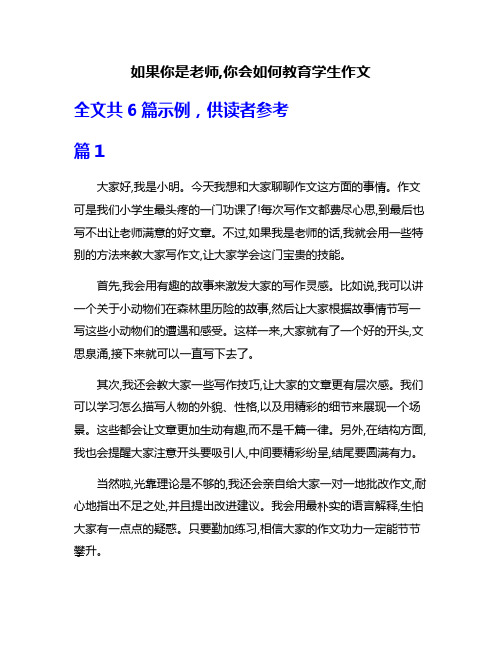 如果你是老师,你会如何教育学生作文

全文共 6 篇示例，供读者参考

篇 1

大家好,我是小明。今天我想和大家聊聊作文这方面的事情。作文可是我们小学生最头疼的一门功课了!每次写作文都费尽心思,到最后也写不出让老师满意的好文章。不过,如果我是老师的话,我就会用一些特别的方法来教大家写作文,让大家学会这门宝贵的技能。

首先,我会用有趣的故事来激发大家的写作灵感。比如说,我可以讲一个关于小动物们在森林里历险的故事,然后让大家根据故事情节写一写这些小动物们的遭遇和感受。这样一来,大家就有了一个好的开头,文思泉涌,接下来就可以一直写下去了。

其次,我还会教大家一些写作技巧,让大家的文章更有层次感。我们可以学习怎么描写人物的外貌、性格,以及用精彩的细节来展现一个场景。这些都会让文章更加生动有趣,而不是千篇一律。另外,在结构方面,我也会提醒大家注意开头要吸引人,中间要精彩纷呈,结尾要圆满有力。

当然啦,光靠理论是不够的,我还会亲自给大家一对一地批改作文,耐心地指出不足之处,并且提出改进建议。我会用最朴实的语言解释,生怕大家有一点点的疑惑。只要勤加练习,相信大家的作文功力一定能节节攀升。